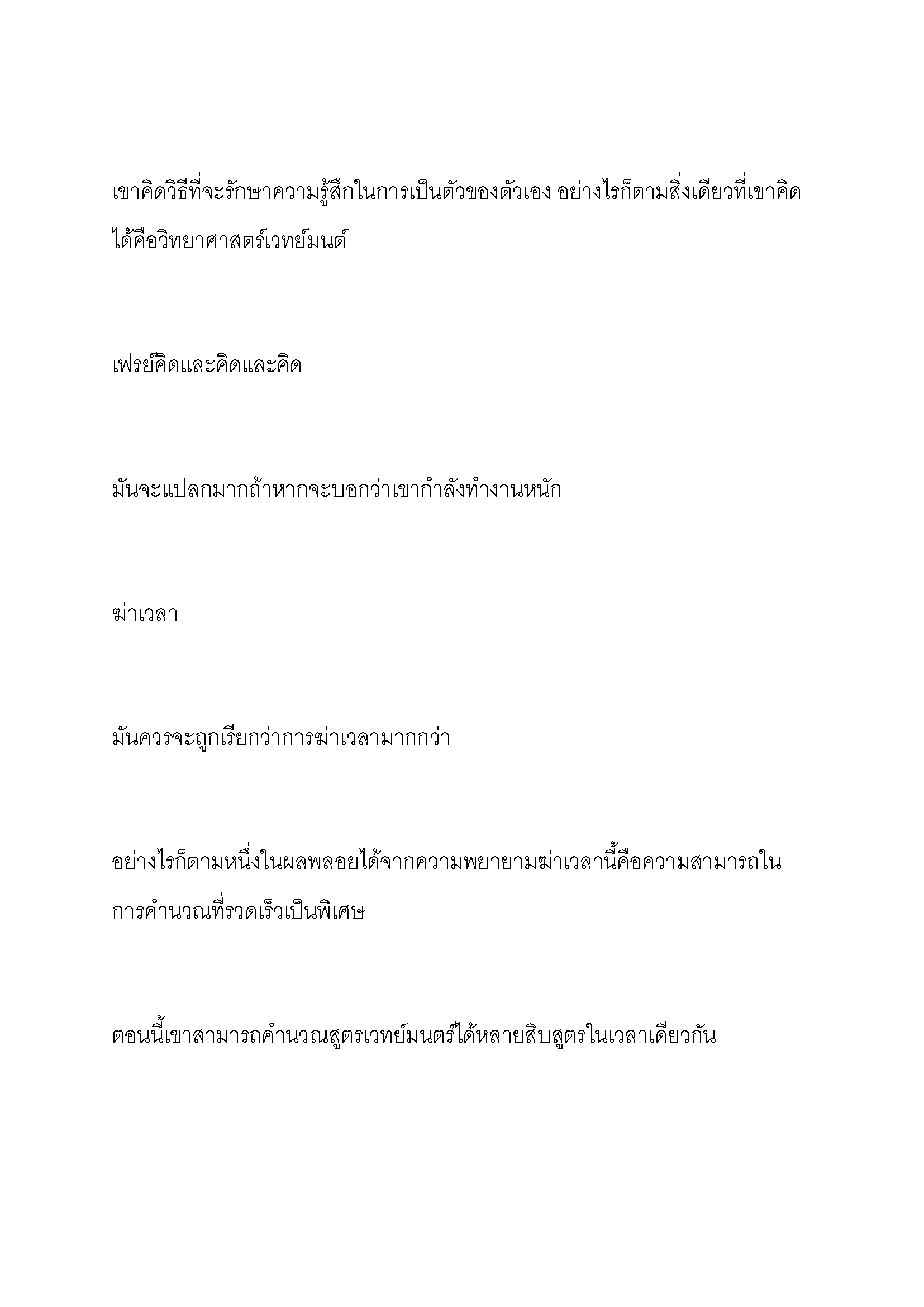 เขาคิดวิธีที่จะรักษาความรู้สึกในการเป็นตัวของตัวเอง อย่างไรก็ตามสิ่งเดียวที่เขาคิดได้คือวิทยาศาสตร์เวทย์มนต์

เฟรย์คิดและคิดและคิด

มันจะแปลกมากถ้าหากจะบอกว่าเขากำลังทำงานหนัก

ฆ่าเวลา

มันควรจะถูกเรียกว่าการฆ่าเวลามากกว่า

อย่างไรก็ตามหนึ่งในผลพลอยได้จากความพยายามฆ่าเวลานี้คือความสามารถในการคำนวณที่รวดเร็วเป็นพิเศษ

ตอนนี้เขาสามารถคำนวณสูตรเวทย์มนตร์ได้หลายสิบสูตรในเวลาเดียวกัน